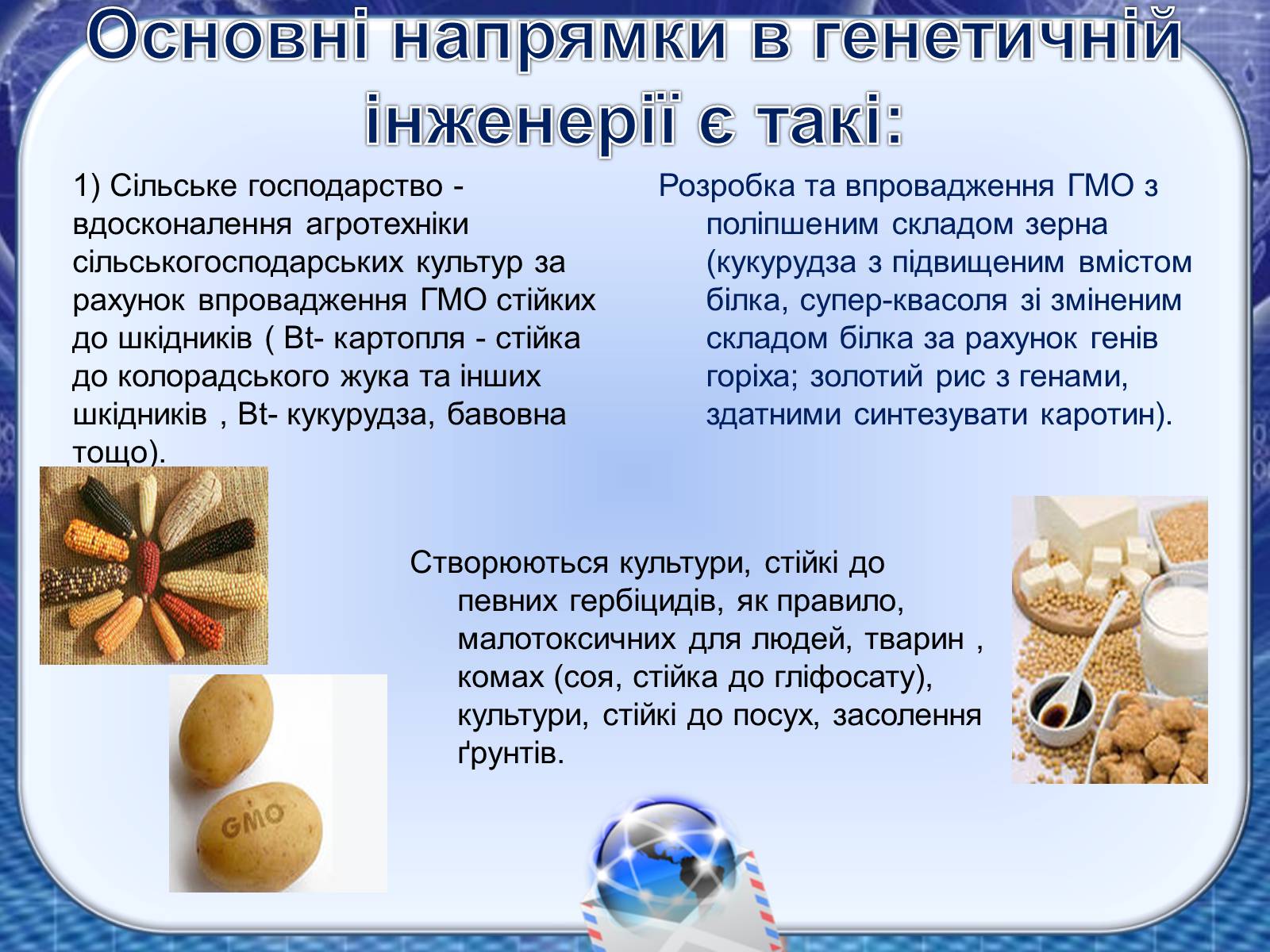 Основні напрямки в генетичній інженерії є такі:

1) Сільське господарство - вдосконалення агротехніки сільськогосподарських культур за рахунок впровадження ГМО стійких до шкідників ( Bt- картопля - стійка до колорадського жука та інших шкідників , Bt- кукурудза, бавовна тощо).

Розробка та впровадження ГМО з поліпшеним складом зерна (кукурудза з підвищеним вмістом білка, супер-квасоля зі зміненим складом білка за рахунок генів горіха; золотий рис з генами, здатними синтезувати каротин).

Створюються культури, стійкі до певних гербіцидів, як правило, малотоксичних для людей, тварин , комах (соя, стійка до гліфосату), культури, стійкі до посух, засолення ґрунтів.

GMO